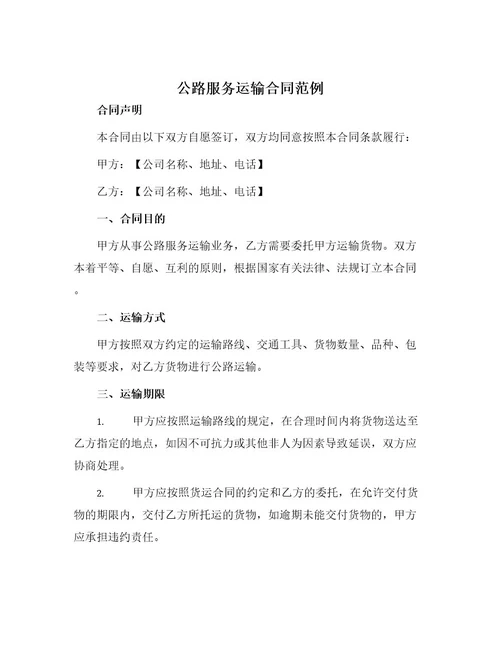 公路服务运输合同范例

合同声明

本合同由以下双方自愿签订，双方均同意按照本合同条款履行：

甲方：【公司名称、地址、电话】

乙方：【公司名称、地址、电话】

一、合同目的

甲方从事公路服务运输业务，乙方需要委托甲方运输货物。双方本着平等、自愿、互利的原则，根据国家有关法律、法规订立本合同。

二、运输方式

甲方按照双方约定的运输路线、交通工具、货物数量、品种、包装等要求，对乙方货物进行公路运输。

三、运输期限

1. 甲方应按照运输路线的规定，在合理时间内将货物送达至乙方指定的地点，如因不可抗力或其他非人为因素导致延误，双方应协商处理。

2. 甲方应按照货运合同的约定和乙方的委托，在允许交付货物的期限内，交付乙方所托运的货物，如逾期未能交付货物的，甲方应承担违约责任。